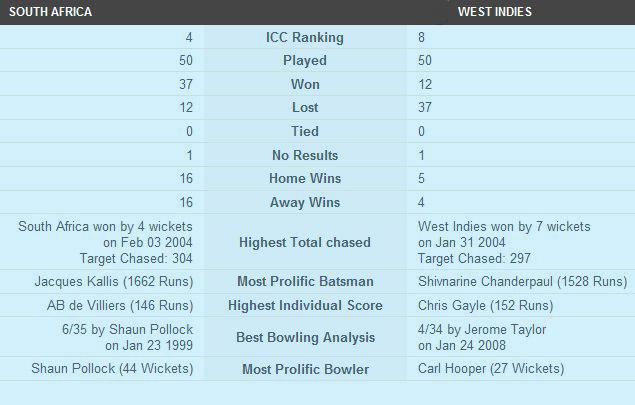 | SOUTH AFRICA | | WEST INDIES |
|---|---|---|
| 4 | ICC Ranking | 8 |
| 50 | Played | 50 |
| 37 | Won | 12 |
| 12 | Lost | 37 |
| 0 | Tied | 0 |
| 1 | No Results | 1 |
| 16 | Home Wins | 5 |
| 16 | Away Wins | 4 |
| South Africa won by 4 wickets on Feb 03 2004 Target Chased: 304 | Highest Total chased | West Indies won by 7 wickets on Jan 31 2004 Target Chased: 297 |
| Jacques Kallis (1662 Runs) | Most Prolific Batsman | Shivnarine Chanderpaul (1528 Runs) |
| AB de Villiers (146 Runs) | Highest Individual Score | Chris Gayle (152 Runs) |
| 6/35 by Shaun Pollock on Jan 23 1999 | Best Bowling Analysis | 4/34 by Jerome Taylor on Jan 24 2008 |
| Shaun Pollock (44 Wickets) | Most Prolific Bowler | Carl Hooper (27 Wickets) |